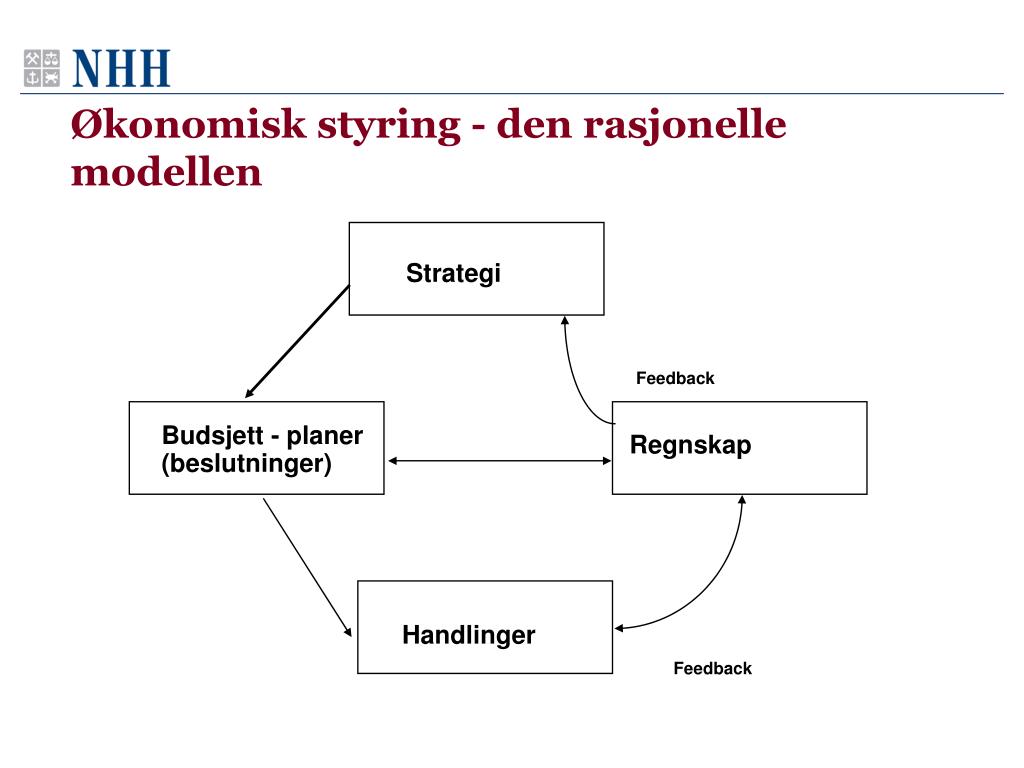 NHH

Økonomisk styring - den rasjonelle modellen

Strategi

Feedback

Budsjett - planer (beslutninger)

Regnskap

Handlinger

Feedback